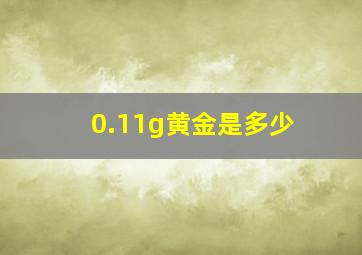 0.11g黄金是多少